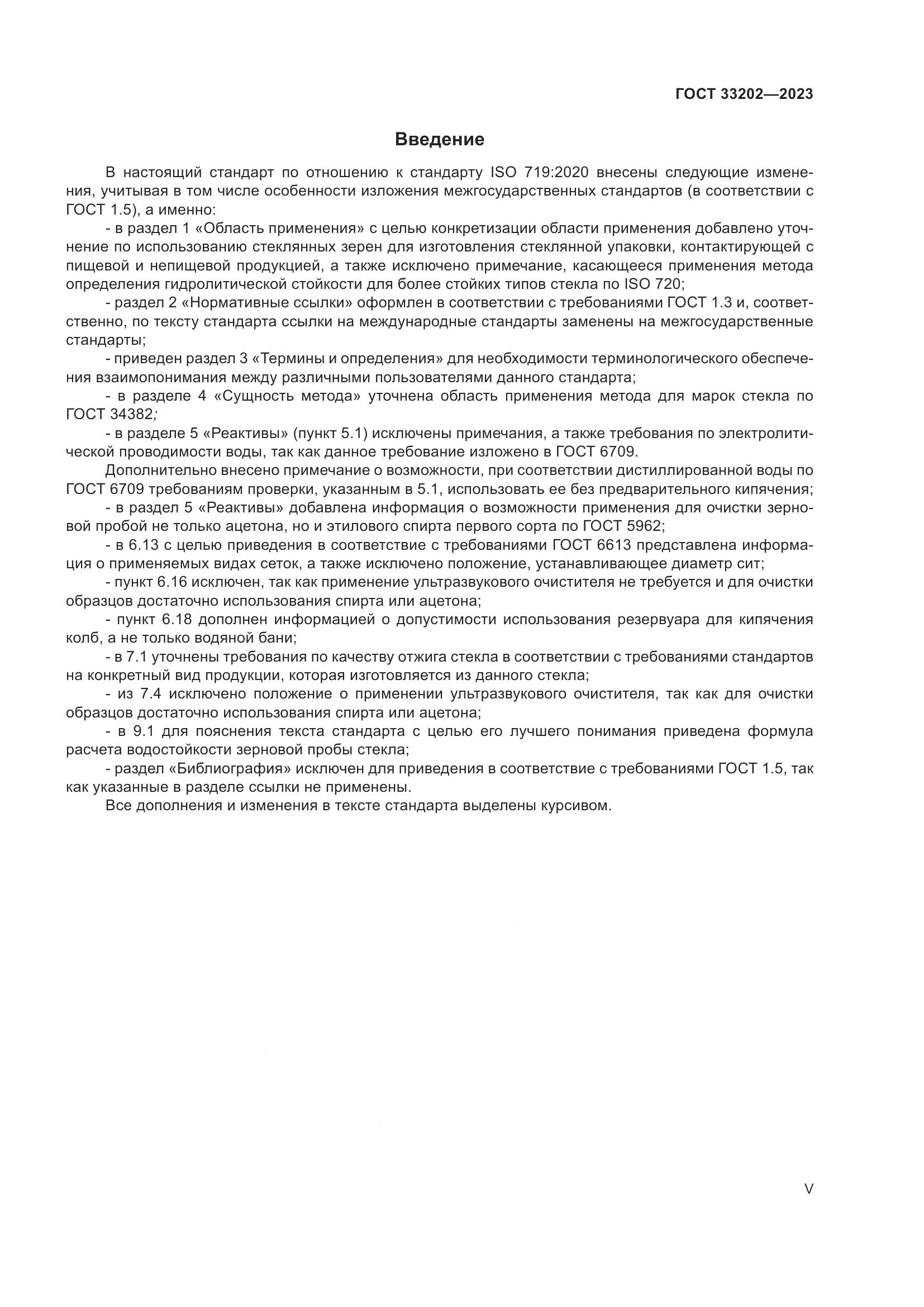 ГОСТ 33202—2023

Введение

В настоящий стандарт по отношению к стандарту ISO 719:2020 внесены следующие изменения, учитывая в том числе особенности изложения межгосударственных стандартов (в соответствии с ГОСТ 1.5), а именно:

- в раздел 1 «Область применения» с целью конкретизации области применения добавлено уточнение по использованию стеклянных зерен для изготовления стеклянной упаковки, контактирующей с пищевой и непищевой продукцией, а также исключено примечание, касающееся применения метода определения гидролитической стойкости для более стойких типов стекла по ISO 720;

- раздел 2 «Нормативные ссылки» оформлен в соответствии с требованиями ГОСТ 1.3 и, соответственно, по тексту стандарта ссылки на международные стандарты заменены на межгосударственные стандарты;

- приведен раздел 3 «Термины и определения» для необходимости терминологического обеспечения взаимопонимания между различными пользователями данного стандарта;

- в разделе 4 «Сущность метода» уточнена область применения метода для марок стекла по ГОСТ 34382;

- в разделе 5 «Реактивы» (пункт 5.1) исключены примечания, а также требования по электролитической проводимости воды, так как данное требование изложено в ГОСТ 6709.

Дополнительно внесено примечание о возможности, при соответствии дистиллированной воды по ГОСТ 6709 требованиям проверки, указанным в 5.1, использовать ее без предварительного кипячения;

- в раздел 5 «Реактивы» добавлена информация о возможности применения для очистки зерновой пробой не только ацетона, но и этилового спирта первого сорта по ГОСТ 5962;

- в 6.13 с целью приведения в соответствие с требованиями ГОСТ 6613 представлена информация о применяемых видах сеток, а также исключено положение, устанавливающее диаметр сит;

- пункт 6.16 исключен, так как применение ультразвукового очистителя не требуется и для очистки образцов достаточно использования спирта или ацетона;

- пункт 6.18 дополнен информацией о допустимости использования резервуара для кипячения колб, а не только водяной бани;

- в 7.1 уточнены требования по качеству отжига стекла в соответствии с требованиями стандартов на конкретный вид продукции, которая изготовляется из данного стекла;

- из 7.4 исключено положение о применении ультразвукового очистителя, так как для очистки образцов достаточно использования спирта или ацетона;

- в 9.1 для пояснения текста стандарта с целью его лучшего понимания приведена формула расчета водостойкости зерновой пробы стекла;

- раздел «Библиография» исключен для приведения в соответствие с требованиями ГОСТ 1.5, так как указанные в разделе ссылки не применены.

Все дополнения и изменения в тексте стандарта выделены курсивом.

V